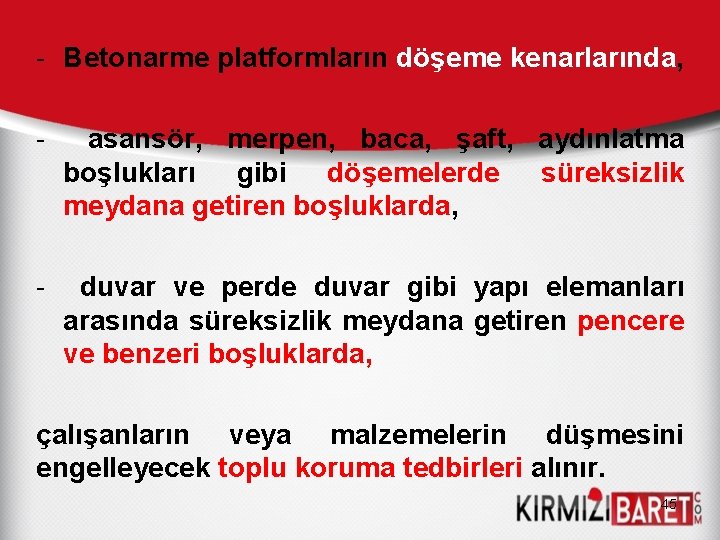 - Betonarme platformların döşeme kenarlarında,

- asansör, merpen, baca, şaft, aydınlatma boşlukları gibi döşemelerde süreksizlik meydana getiren boşluklarda,

- duvar ve perde duvar gibi yapı elemanları arasında süreksizlik meydana getiren pencere ve benzeri boşluklarda,

çalışanların veya malzemelerin düşmesini engelleyecek toplu koruma tedbirleri alınır.

45

KIRMIZI BARET COM